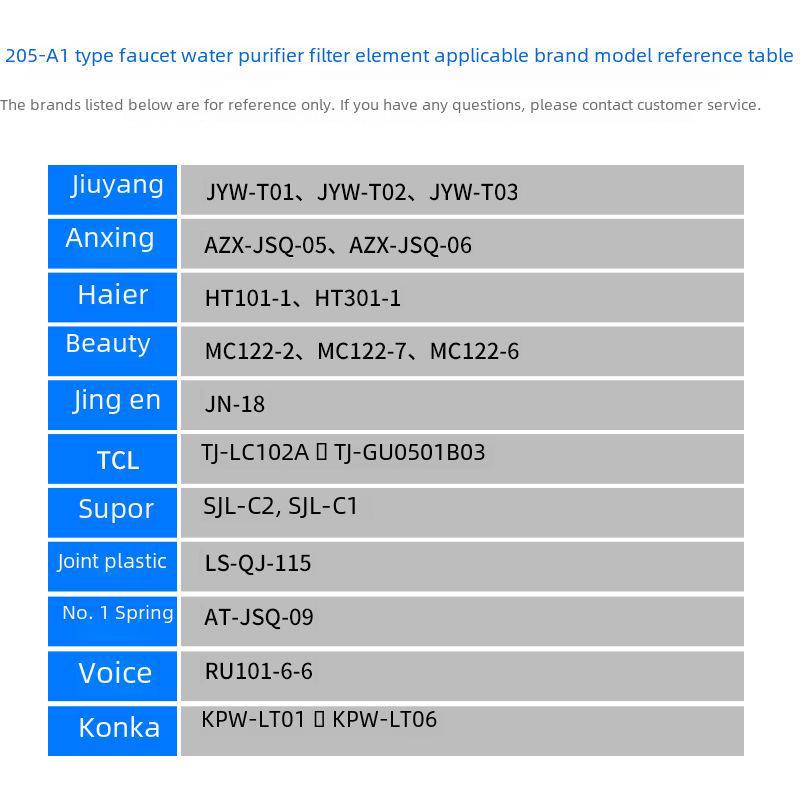 205-A1 type faucet water purifier filter element applicable brand model reference table

The brands listed below are for reference only. If you have any questions, please contact customer service.

| Jiuyang | JYW-T01、JYW-T02、JYW-T03 |
|---|---|
| Anxing | AZX-JSQ-05、AZX-JSQ-06 |
| Haier | HT101-1、HT301-1 |
| Beauty | MC122-2、MC122-7、MC122-6 |
| Jing en | JN-18 |
| TCL | TJ-LC102A ▯ TJ-GU0501B03 |
| Supor | SJL-C2, SJL-C1 |
| Joint plastic | LS-QJ-115 |
| No. 1 Spring | AT-JSQ-09 |
| Voice | RU101-6-6 |
| Konka | KPW-LT01 ▯ KPW-LT06 |